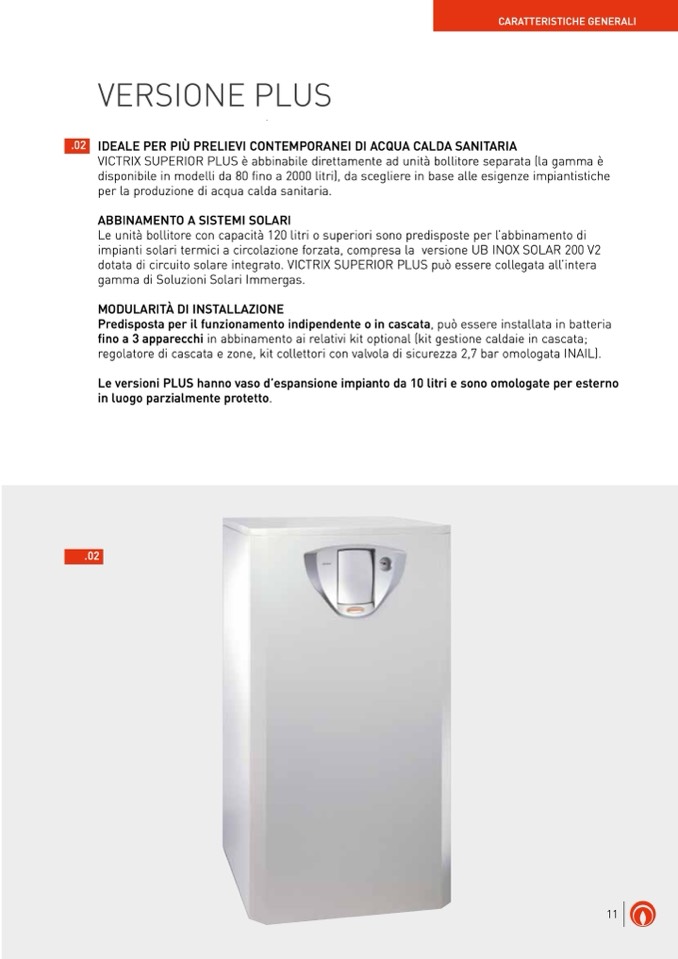 CARATTERISTICHE GENERALI

VERSIONE PLUS

.02 IDEALE PER PIÙ PRELIEVI CONTEMPORANEI DI ACQUA CALDA SANITARIA
VICTRIX SUPERIOR PLUS è abbinabile direttamente ad unità bollitore separata (la gamma è disponibile in modelli da 80 fino a 2000 litri), da scegliere in base alle esigenze impiantistiche per la produzione di acqua calda sanitaria.

ABBINAMENTO A SISTEMI SOLARI
Le unità bollitore con capacità 120 litri o superiori sono predisposte per l'abbinamento di impianti solari termici a circolazione forzata, compresa la versione UB INOX SOLAR 200 V2 dotata di circuito solare integrato. VICTRIX SUPERIOR PLUS può essere collegata all'intera gamma di Soluzioni Solari Immergas.

MODULARITÀ DI INSTALLAZIONE
Predisposta per il funzionamento indipendente o in cascata, può essere installata in batteria fino a 3 apparecchi in abbinamento ai relativi kit optional (kit gestione caldaie in cascata; regolatore di cascata e zone, kit collettori con valvola di sicurezza 2,7 bar omologata INAIL).

Le versioni PLUS hanno vaso d'espansione impianto da 10 litri e sono omologate per esterno in luogo parzialmente protetto.

.02

11